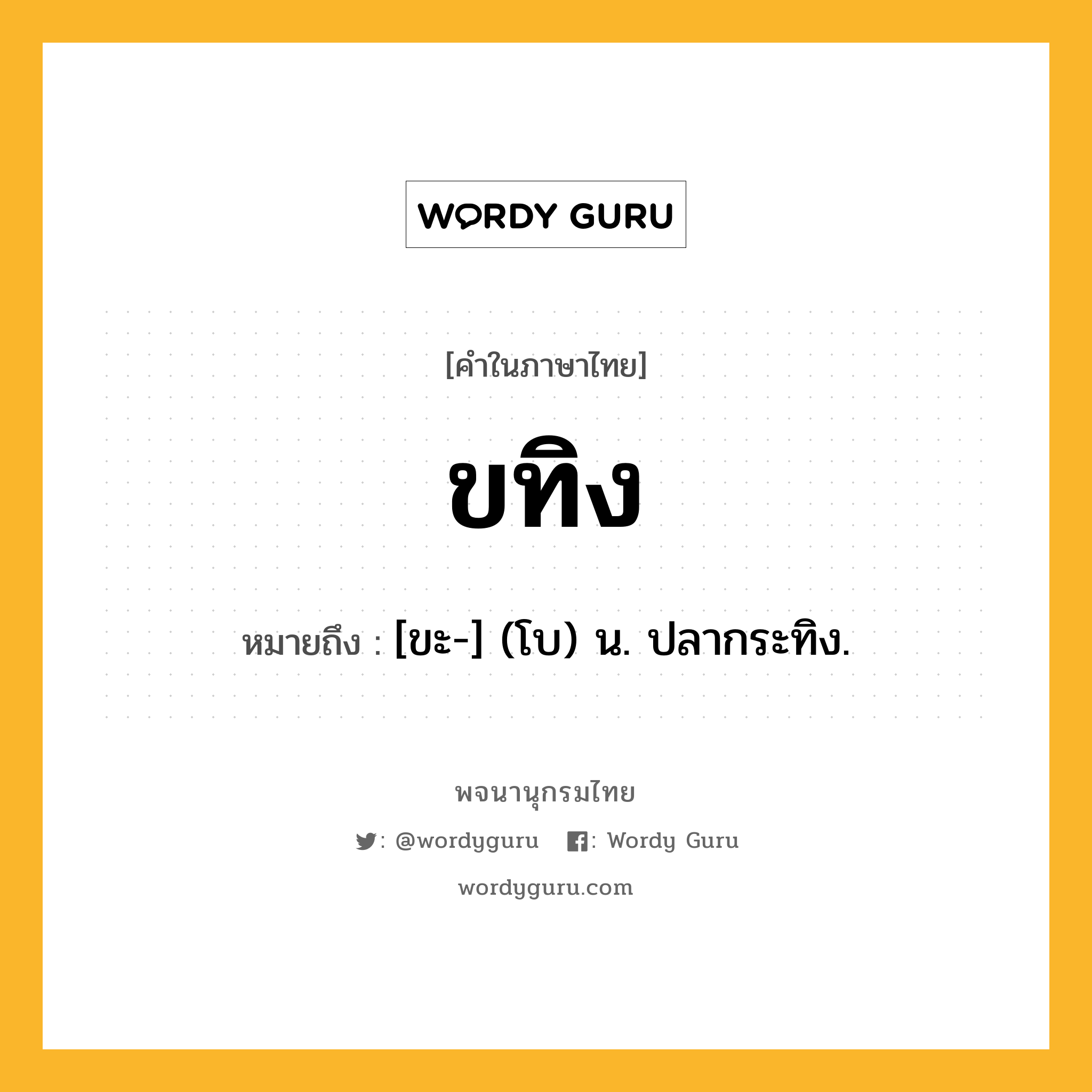 WORDY GURU

[คำในภาษาไทย]

ขทิง

หมายถึง : [ขะ-] (โบ) น. ปลากระทิง.

พจนานุกรมไทย

: @wordyguru : Wordy Guru

wordyguru.com